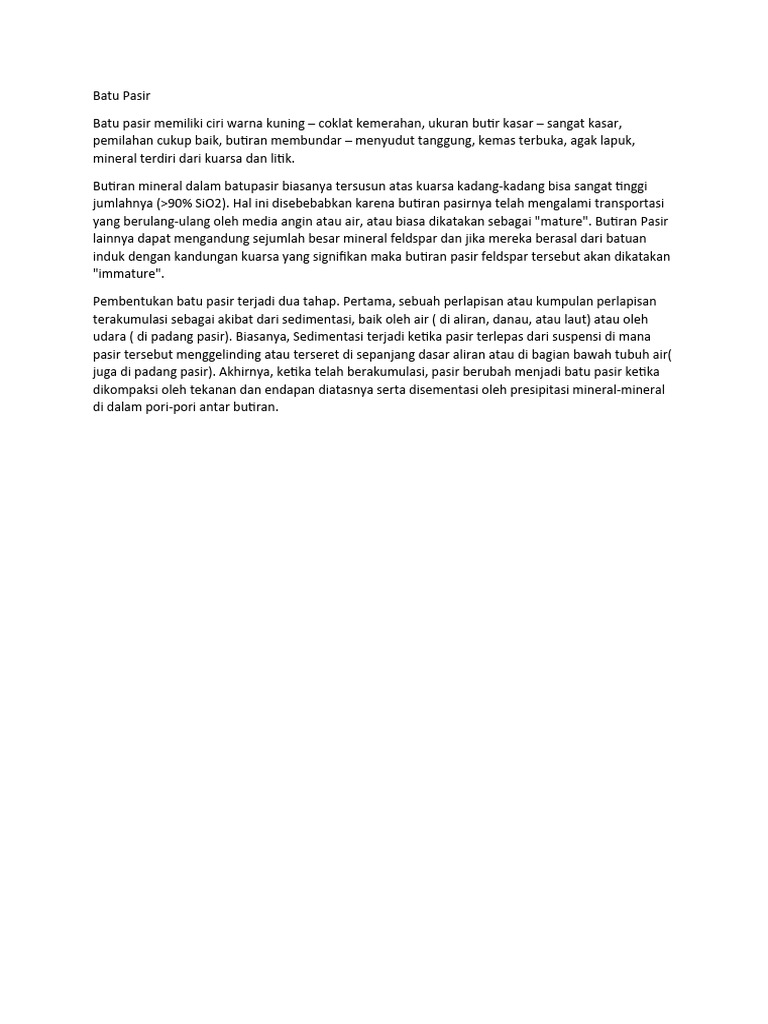 Batu Pasir

Batu pasir memiliki ciri warna kuning – coklat kemerahan, ukuran butir kasar – sangat kasar, pemilahan cukup baik, butiran membundar – menyudut tanggung, kemas terbuka, agak lapuk, mineral terdiri dari kuarsa dan litik.

Butiran mineral dalam batupasir biasanya tersusun atas kuarsa kadang-kadang bisa sangat tinggi jumlahnya (>90% SiO2). Hal ini disebebabkan karena butiran pasirnya telah mengalami transportasi yang berulang-ulang oleh media angin atau air, atau biasa dikatakan sebagai "mature". Butiran Pasir lainnya dapat mengandung sejumlah besar mineral feldspar dan jika mereka berasal dari batuan induk dengan kandungan kuarsa yang signifikan maka butiran pasir feldspar tersebut akan dikatakan "immature".

Pembentukan batu pasir terjadi dua tahap. Pertama, sebuah perlapisan atau kumpulan perlapisan terakumulasi sebagai akibat dari sedimentasi, baik oleh air ( di aliran, danau, atau laut) atau oleh udara ( di padang pasir). Biasanya, Sedimentasi terjadi ketika pasir terlepas dari suspensi di mana pasir tersebut menggelinding atau terseret di sepanjang dasar aliran atau di bagian bawah tubuh air( juga di padang pasir). Akhirnya, ketika telah berakumulasi, pasir berubah menjadi batu pasir ketika dikompaksi oleh tekanan dan endapan diatasnya serta disementasi oleh presipitasi mineral-mineral di dalam pori-pori antar butiran.